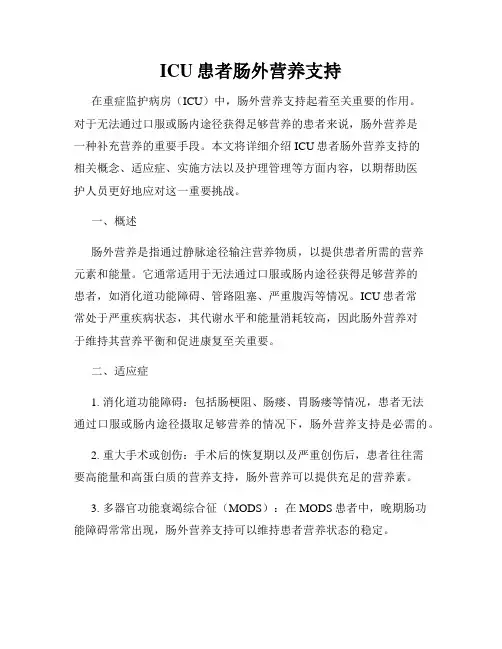 ICU 患者肠外营养支持

在重症监护病房（ICU）中，肠外营养支持起着至关重要的作用。对于无法通过口服或肠内途径获得足够营养的患者来说，肠外营养是一种补充营养的重要手段。本文将详细介绍 ICU 患者肠外营养支持的相关概念、适应症、实施方法以及护理管理等方面内容，以期帮助医护人员更好地应对这一重要挑战。

一、概述

肠外营养是指通过静脉途径输注营养物质，以提供患者所需的营养元素和能量。它通常适用于无法通过口服或肠内途径获得足够营养的患者，如消化道功能障碍、管路阻塞、严重腹泻等情况。ICU 患者常常处于严重疾病状态，其代谢水平和能量消耗较高，因此肠外营养对于维持其营养平衡和促进康复至关重要。

二、适应症

1. 消化道功能障碍：包括肠梗阻、肠瘘、胃肠瘘等情况，患者无法通过口服或肠内途径摄取足够营养的情况下，肠外营养支持是必需的。

2. 重大手术或创伤：手术后的恢复期以及严重创伤后，患者往往需要高能量和高蛋白质的营养支持，肠外营养可以提供充足的营养素。

3. 多器官功能衰竭综合征（MODS）：在 MODS 患者中，晚期肠功能障碍常常出现，肠外营养支持可以维持患者营养状态的稳定。